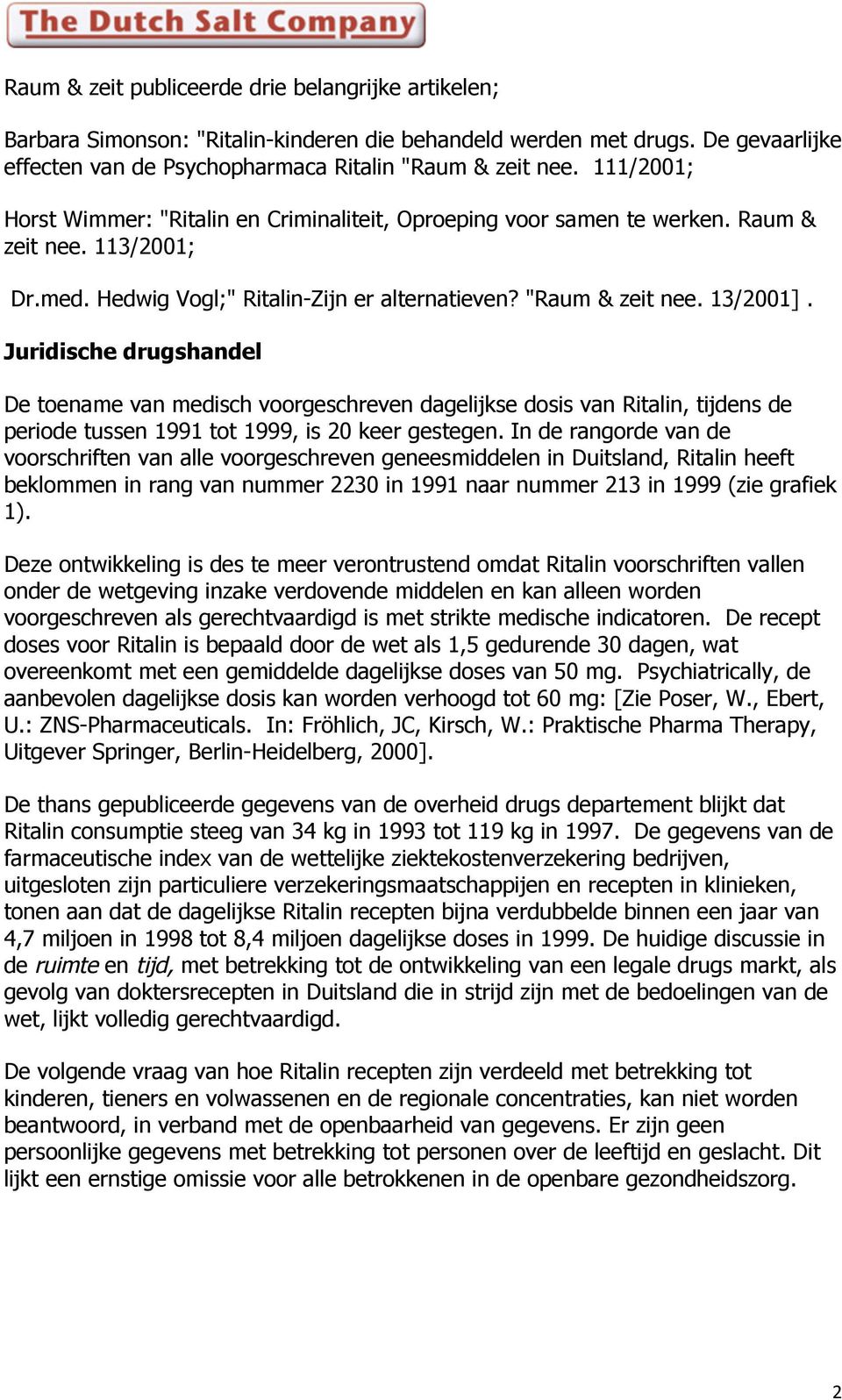 The Dutch Salt Company

Raum & zeit publiceerde drie belangrijke artikelen;

Barbara Simonson: "Ritalin-kinderen die behandeld werden met drugs. De gevaarlijke effecten van de Psychopharmaca Ritalin "Raum & zeit nee. 111/2001;

Horst Wimmer: "Ritalin en Criminaliteit, Oproeping voor samen te werken. Raum & zeit nee. 113/2001;

Dr.med. Hedwig Vogl;" Ritalin-Zijn er alternatieven? "Raum & zeit nee. 13/2001] .

Juridische drugshandel

De toename van medisch voorgeschreven dagelijkse dosis van Ritalin, tijdens de periode tussen 1991 tot 1999, is 20 keer gestegen. In de rangorde van de voorschriften van alle voorgeschreven geneesmiddelen in Duitsland, Ritalin heeft beklommen in rang van nummer 2230 in 1991 naar nummer 213 in 1999 (zie grafiek 1).

Deze ontwikkeling is des te meer verontrustend omdat Ritalin voorschriften vallen onder de wetgeving inzake verdovende middelen en kan alleen worden voorgeschreven als gerechtvaardigd is met strikte medische indicatoren. De recept doses voor Ritalin is bepaald door de wet als 1,5 gedurende 30 dagen, wat overeenkomt met een gemiddelde dagelijkse doses van 50 mg. Psychiatrically, de aanbevolen dagelijkse dosis kan worden verhoogd tot 60 mg: [Zie Poser, W., Ebert, U.: ZNS-Pharmaceuticals. In: Fröhlich, JC, Kirsch, W.: Praktische Pharma Therapy, Uitgever Springer, Berlin-Heidelberg, 2000].

De thans gepubliceerde gegevens van de overheid drugs departement blijkt dat Ritalin consumptie steeg van 34 kg in 1993 tot 119 kg in 1997. De gegevens van de farmaceutische index van de wettelijke ziektekostenverzekering bedrijven, uitgesloten zijn particuliere verzekeringsmaatschappijen en recepten in klinieken, tonen aan dat de dagelijkse Ritalin recepten bijna verdubbelde binnen een jaar van 4,7 miljoen in 1998 tot 8,4 miljoen dagelijkse doses in 1999. De huidige discussie in de ruimte en tijd, met betrekking tot de ontwikkeling van een legale drugs markt, als gevolg van doktersrecepten in Duitsland die in strijd zijn met de bedoelingen van de wet, lijkt volledig gerechtvaardigd.

De volgende vraag van hoe Ritalin recepten zijn verdeeld met betrekking tot kinderen, tieners en volwassenen en de regionale concentraties, kan niet worden beantwoord, in verband met de openbaarheid van gegevens. Er zijn geen persoonlijke gegevens met betrekking tot personen over de leeftijd en geslacht. Dit lijkt een ernstige omissie voor alle betrokkenen in de openbare gezondheidszorg.

2